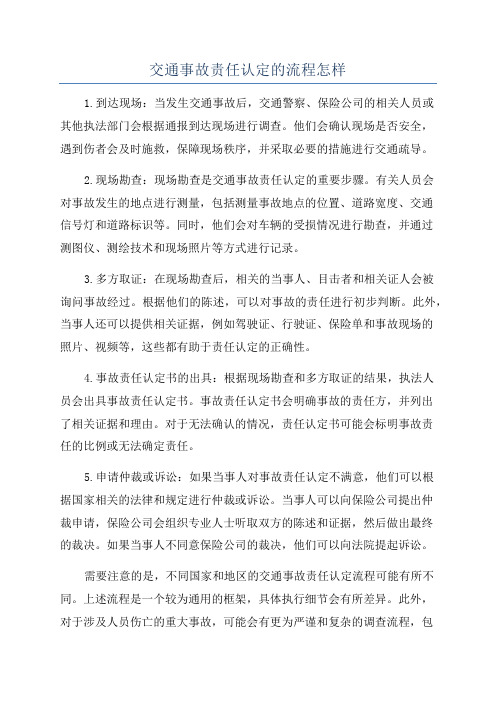 交通事故责任认定的流程怎样

1.到达现场：当发生交通事故后，交通警察、保险公司的相关人员或其他执法部门会根据通报到达现场进行调查。他们会确认现场是否安全，遇到伤者会及时施救，保障现场秩序，并采取必要的措施进行交通疏导。

2.现场勘查：现场勘查是交通事故责任认定的重要步骤。有关人员会对事故发生的地点进行测量，包括测量事故地点的位置、道路宽度、交通信号灯和道路标识等。同时，他们会对车辆的受损情况进行勘查，并通过测图仪、测绘技术和现场照片等方式进行记录。

3.多方取证：在现场勘查后，相关的当事人、目击者和相关证人会被询问事故经过。根据他们的陈述，可以对事故的责任进行初步判断。此外，当事人还可以提供相关证据，例如驾驶证、行驶证、保险单和事故现场的照片、视频等，这些都有助于责任认定的正确性。

4.事故责任认定书的出具：根据现场勘查和多方取证的结果，执法人员会出具事故责任认定书。事故责任认定书会明确事故的责任方，并列出了相关证据和理由。对于无法确认的情况，责任认定书可能会标明事故责任的比例或无法确定责任。

5.申请仲裁或诉讼：如果当事人对事故责任认定不满意，他们可以根据国家相关的法律和规定进行仲裁或诉讼。当事人可以向保险公司提出仲裁申请，保险公司会组织专业人士听取双方的陈述和证据，然后做出最终的裁决。如果当事人不同意保险公司的裁决，他们可以向法院提起诉讼。

需要注意的是，不同国家和地区的交通事故责任认定流程可能有所不同。上述流程是一个较为通用的框架，具体执行细节会有所差异。此外，对于涉及人员伤亡的重大事故，可能会有更为严谨和复杂的调查流程，包